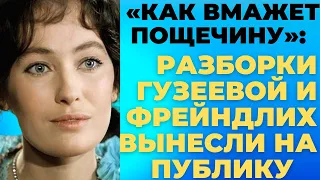 «КАК ВМАЖЕТ ПОЩЕЧИНУ»: РАЗБОРКИ ГУЗЕЕВОЙ И ФРЕЙНДЛИХ ВЫНЕСЛИ НА ПУБЛИКУ